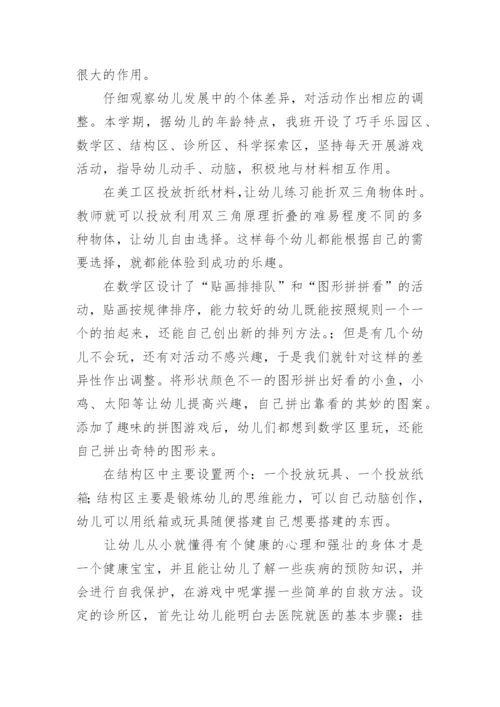 很大的作用。

仔细观察幼儿发展中的个体差异，对活动作出相应的调整。本学期，据幼儿的年龄特点，我班开设了巧手乐园区、数学区、结构区、诊所区、科学探索区，坚持每天开展游戏活动，指导幼儿动手、动脑，积极地与材料相互作用。

在美工区投放折纸材料，让幼儿练习能折双三角物体时。教师就可以投放利用双三角原理折叠的难易程度不同的多种物体，让幼儿自由选择。这样每个幼儿都能根据自己的需要选择，就都能体验到成功的乐趣。

在数学区设计了“贴画排排队”和“图形拼拼看”的活动，贴画按规律排序，能力较好的幼儿既能按照规则一个一个的拍起来，还能自己创出新的排列方法。；但是有几个幼儿不会玩，还有对活动不感兴趣，于是我们就针对这样的差异性作出调整。将形状颜色不一的图形拼出好看的小鱼，小鸡、太阳等让幼儿提高兴趣，自己拼出靠看的其妙的图案。添加了趣味的拼图游戏后，幼儿们都想到数学区里玩，还能自己拼出奇特的图形来。

在结构区中主要设置两个：一个投放玩具、一个投放纸箱；结构区主要是锻炼幼儿的思维能力，可以自己动脑创作，幼儿可以用纸箱或玩具随便搭建自己想要搭建的东西。

让幼儿从小就懂得有个健康的心理和强壮的身体才是一个健康宝宝，并且能让幼儿了解一些疾病的预防知识，并会进行自我保护，在游戏中呢掌握一些简单的自救方法。设定的诊所区，首先让幼儿能明白去医院就医的基本步骤：挂